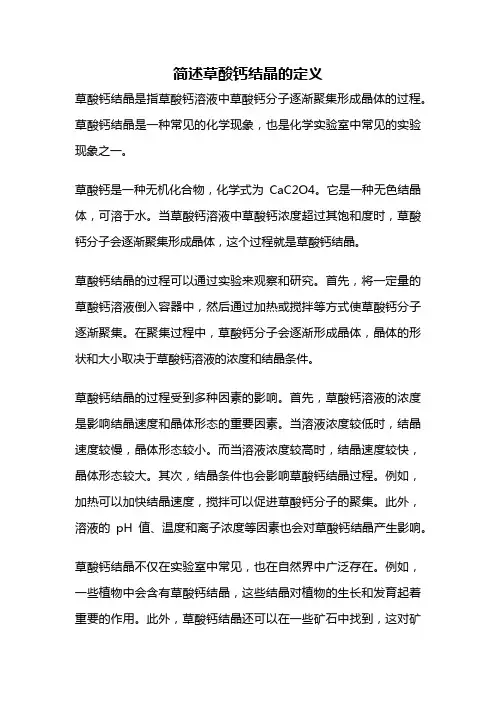 简述草酸钙结晶的定义

草酸钙结晶是指草酸钙溶液中草酸钙分子逐渐聚集形成晶体的过程。草酸钙结晶是一种常见的化学现象，也是化学实验室中常见的实验现象之一。

草酸钙是一种无机化合物，化学式为 CaC2O4。它是一种无色结晶体，可溶于水。当草酸钙溶液中草酸钙浓度超过其饱和度时，草酸钙分子会逐渐聚集形成晶体，这个过程就是草酸钙结晶。

草酸钙结晶的过程可以通过实验来观察和研究。首先，将一定量的草酸钙溶液倒入容器中，然后通过加热或搅拌等方式使草酸钙分子逐渐聚集。在聚集过程中，草酸钙分子会逐渐形成晶体，晶体的形状和大小取决于草酸钙溶液的浓度和结晶条件。

草酸钙结晶的过程受到多种因素的影响。首先，草酸钙溶液的浓度是影响结晶速度和晶体形态的重要因素。当溶液浓度较低时，结晶速度较慢，晶体形态较小。而当溶液浓度较高时，结晶速度较快，晶体形态较大。其次，结晶条件也会影响草酸钙结晶过程。例如，加热可以加快结晶速度，搅拌可以促进草酸钙分子的聚集。此外，溶液的 pH 值、温度和离子浓度等因素也会对草酸钙结晶产生影响。

草酸钙结晶不仅在实验室中常见，也在自然界中广泛存在。例如，一些植物中会含有草酸钙结晶，这些结晶对植物的生长和发育起着重要的作用。此外，草酸钙结晶还可以在一些矿石中找到，这对矿